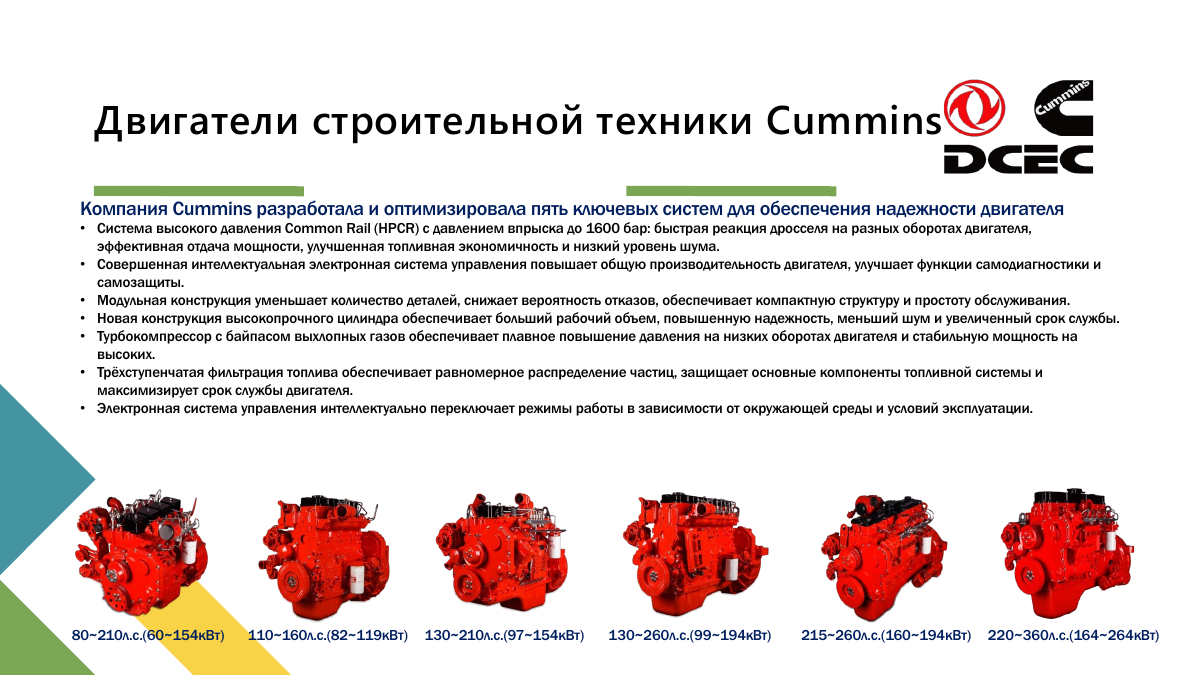 Двигатели строительной техники Cummins

Cummins
DCEC

Компания Cummins разработала и оптимизировала пять ключевых систем для обеспечения надежности двигателя

• Система высокого давления Common Rail (HPCR) с давлением впрыска до 1600 бар: быстрая реакция дросселя на разных оборотах двигателя, эффективная отдача мощности, улучшенная топливная экономичность и низкий уровень шума.
• Совершенная интеллектуальная электронная система управления повышает общую производительность двигателя, улучшает функции самодиагностики и самозащиты.
• Модульная конструкция уменьшает количество деталей, снижает вероятность отказов, обеспечивает компактную структуру и простоту обслуживания.
• Новая конструкция высокопрочного цилиндра обеспечивает больший рабочий объем, повышенную надежность, меньший шум и увеличенный срок службы.
• Турбокомпрессор с байпасом выхлопных газов обеспечивает плавное повышение давления на низких оборотах двигателя и стабильную мощность на высоких.
• Трёхступенчатая фильтрация топлива обеспечивает равномерное распределение частиц, защищает основные компоненты топливной системы и максимизирует срок службы двигателя.
• Электронная система управления интеллектуально переключает режимы работы в зависимости от окружающей среды и условий эксплуатации.

80~210л.с.(60~154кВт) 110~160л.с.(82~119кВт) 130~210л.с.(97~154кВт) 130~260л.с.(99~194кВт) 215~260л.с.(160~194кВт) 220~360л.с.(164~264кВт)